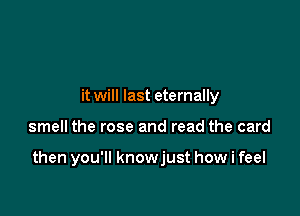 it will last eternally

smell the rose and read the card

then you'll know just how i feel